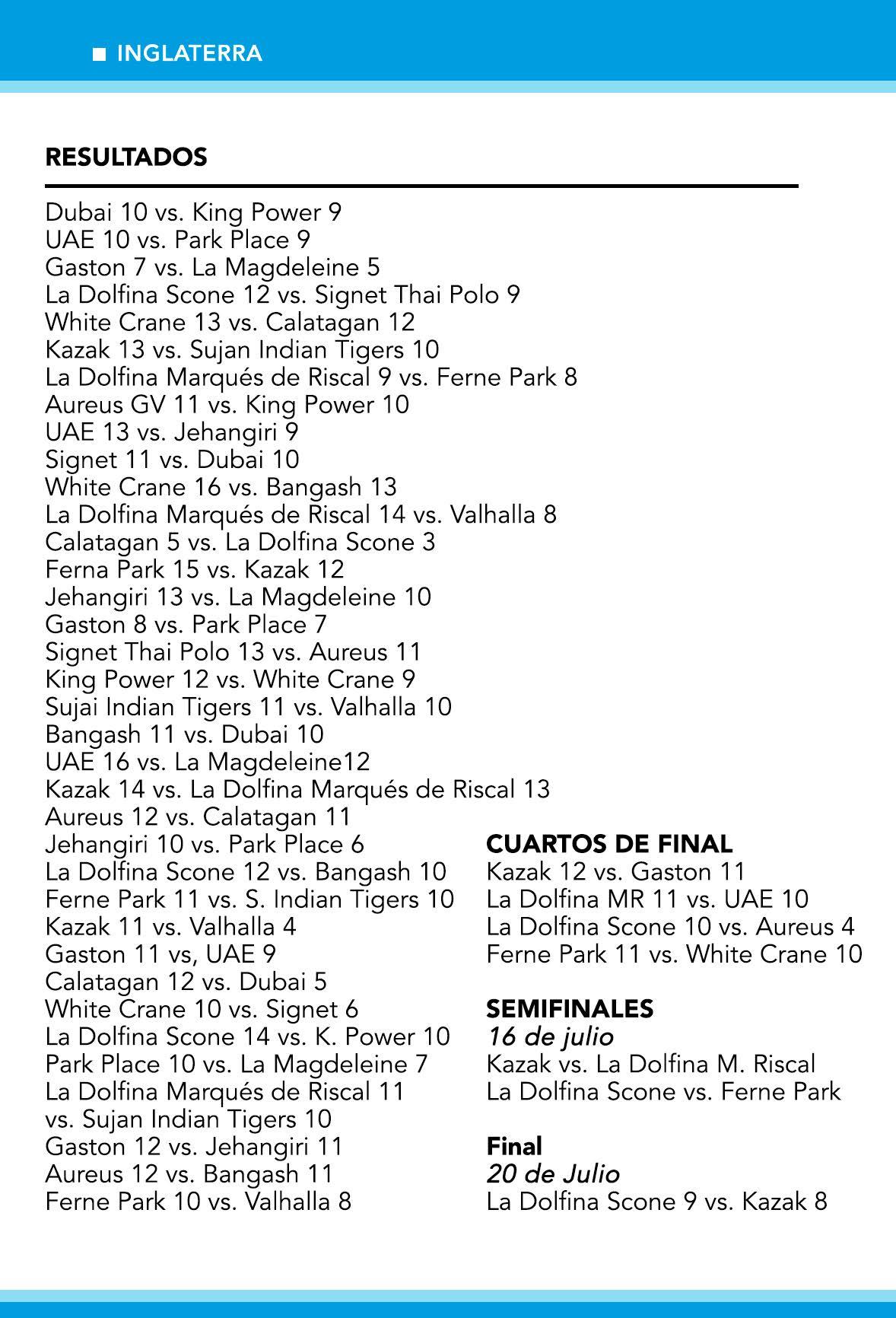 ■ INGLATERRA

RESULTADOS

Dubai 10 vs. King Power 9
UAE 10 vs. Park Place 9
Gaston 7 vs. La Magdeleine 5
La Dolfina Scone 12 vs. Signet Thai Polo 9
White Crane 13 vs. Calatagan 12
Kazak 13 vs. Sujan Indian Tigers 10
La Dolfina Marqués de Riscal 9 vs. Ferne Park 8
Aureus GV 11 vs. King Power 10
UAE 13 vs. Jehangiri 9
Signet 11 vs. Dubai 10
White Crane 16 vs. Bangash 13
La Dolfina Marqués de Riscal 14 vs. Valhalla 8
Calatagan 5 vs. La Dolfina Scone 3
Ferna Park 15 vs. Kazak 12
Jehangiri 13 vs. La Magdeleine 10
Gaston 8 vs. Park Place 7
Signet Thai Polo 13 vs. Aureus 11
King Power 12 vs. White Crane 9
Sujai Indian Tigers 11 vs. Valhalla 10
Bangash 11 vs. Dubai 10
UAE 16 vs. La Magdeleine12
Kazak 14 vs. La Dolfina Marqués de Riscal 13
Aureus 12 vs. Calatagan 11
Jehangiri 10 vs. Park Place 6
La Dolfina Scone 12 vs. Bangash 10
Ferne Park 11 vs. S. Indian Tigers 10
Kazak 11 vs. Valhalla 4
Gaston 11 vs, UAE 9
Calatagan 12 vs. Dubai 5
White Crane 10 vs. Signet 6
La Dolfina Scone 14 vs. K. Power 10
Park Place 10 vs. La Magdeleine 7
La Dolfina Marqués de Riscal 11
vs. Sujan Indian Tigers 10
Gaston 12 vs. Jehangiri 11
Aureus 12 vs. Bangash 11
Ferne Park 10 vs. Valhalla 8

CUARTOS DE FINAL
Kazak 12 vs. Gaston 11
La Dolfina MR 11 vs. UAE 10
La Dolfina Scone 10 vs. Aureus 4
Ferne Park 11 vs. White Crane 10

SEMIFINALES
16 de julio
Kazak vs. La Dolfina M. Riscal
La Dolfina Scone vs. Ferne Park

Final
20 de Julio
La Dolfina Scone 9 vs. Kazak 8